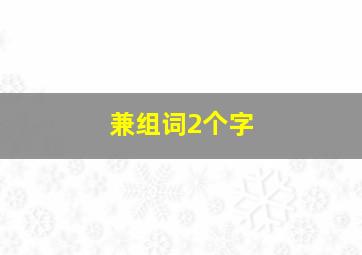 兼组词2个字